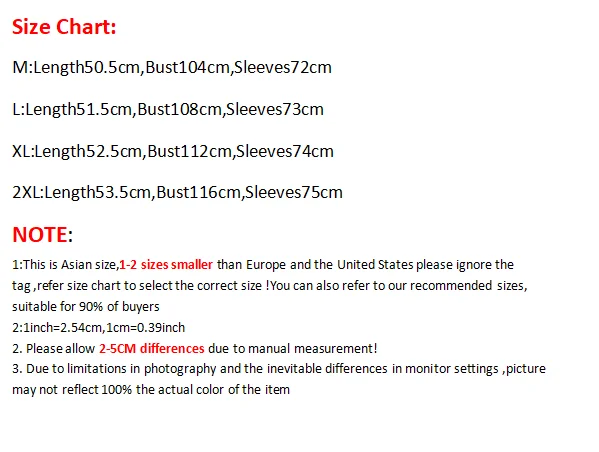 Size Chart:

M:Length50.5cm,Bust104cm,Sleeves72cm

L:Length51.5cm,Bust108cm,Sleeves73cm

XL:Length52.5cm,Bust112cm,Sleeves74cm

2XL:Length53.5cm,Bust116cm,Sleeves75cm

NOTE:

1:This is Asian size,1-2 sizes smaller than Europe and the United States please ignore the tag ,refer size chart to select the correct size !You can also refer to our recommended sizes, suitable for 90% of buyers
2:1inch=2.54cm,1cm=0.39inch
2. Please allow 2-5CM differences due to manual measurement!
3. Due to limitations in photography and the inevitable differences in monitor settings ,picture may not reflect 100% the actual color of the item